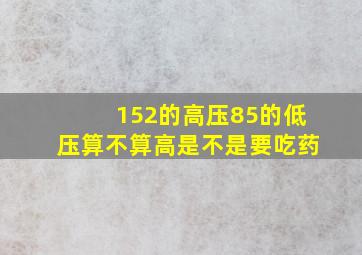 152的高压85的低压算不算高是不是要吃药